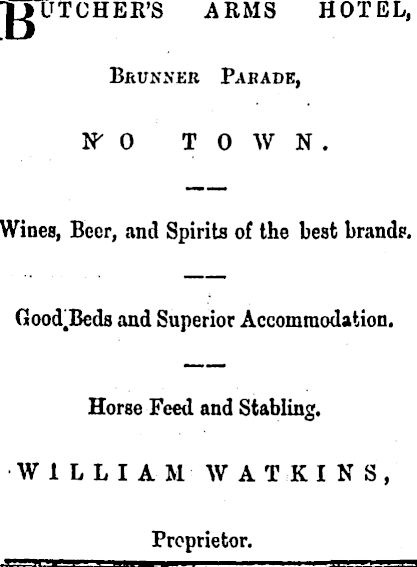 BUTCHER'S ARMS HOTEL,

BRUNNER PARADE,

NO TOWN.

Wines, Beer, and Spirits of the best brands.

Good Beds and Superior Accommodation.

Horse Feed and Stabling.

WILLIAM WATKINS,

Proprietor.